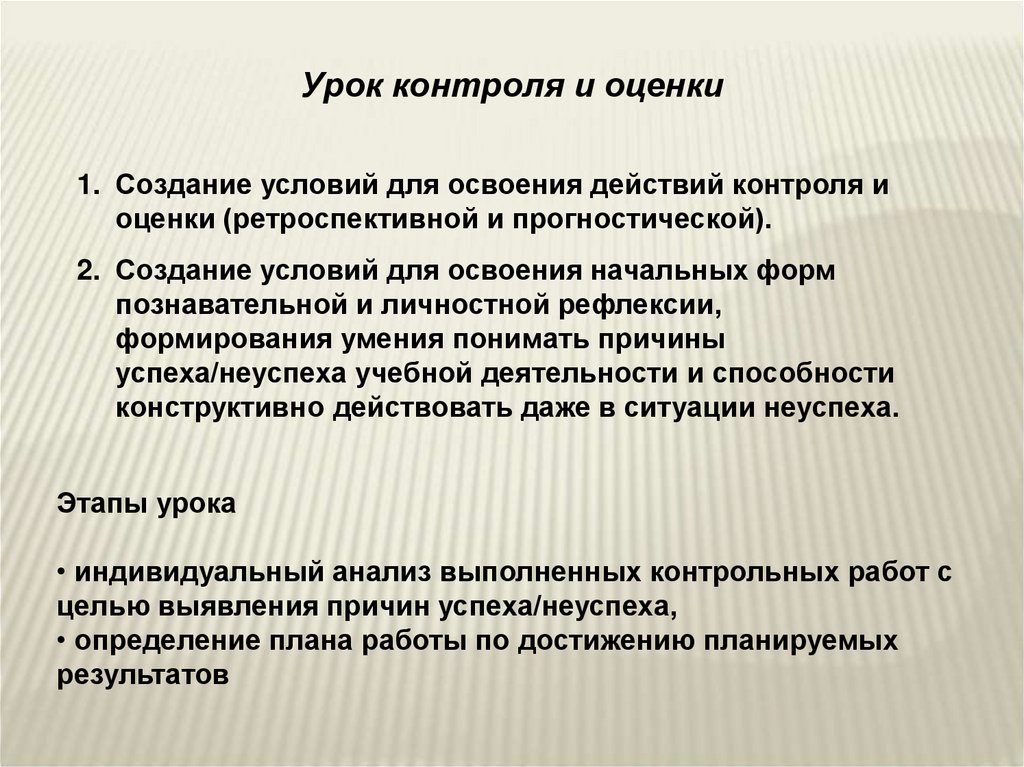 Урок контроля и оценки

1. Создание условий для освоения действий контроля и оценки (ретроспективной и прогностической).

2. Создание условий для освоения начальных форм познавательной и личностной рефлексии, формирования умения понимать причины успеха/неуспеха учебной деятельности и способности конструктивно действовать даже в ситуации неуспеха.

Этапы урока

• индивидуальный анализ выполненных контрольных работ с целью выявления причин успеха/неуспеха,
• определение плана работы по достижению планируемых результатов